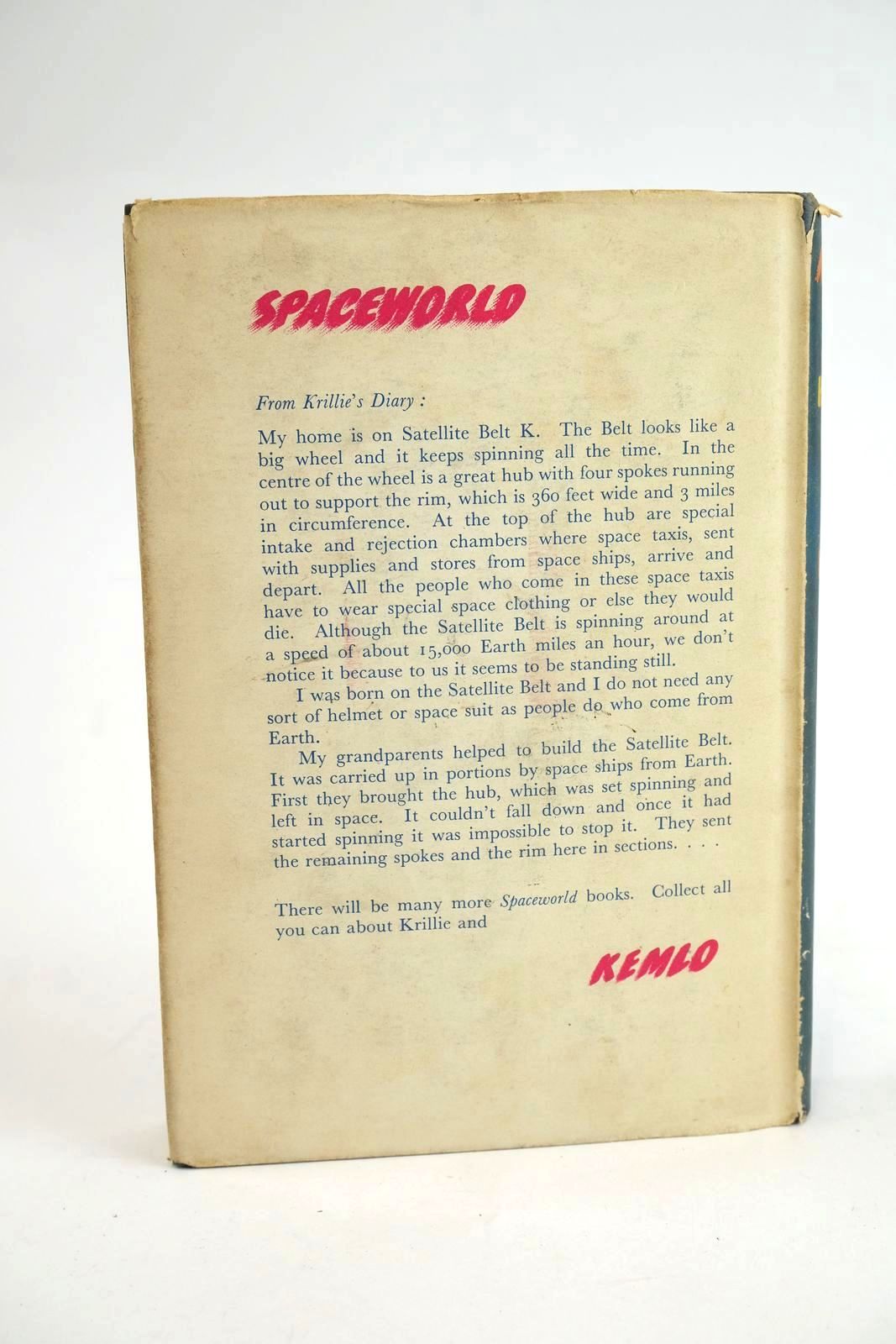 SPACEWORLD

From Krillie's Diary :

My home is on Satellite Belt K. The Belt looks like a big wheel and it keeps spinning all the time. In the centre of the wheel is a great hub with four spokes running out to support the rim, which is 360 feet wide and 3 miles in circumference. At the top of the hub are special intake and rejection chambers where space taxis, sent with supplies and stores from space ships, arrive and depart. All the people who come in these space taxis have to wear special space clothing or else they would die. Although the Satellite Belt is spinning around at a speed of about 15,000 Earth miles an hour, we don't notice it because to us it seems to be standing still.

I was born on the Satellite Belt and I do not need any sort of helmet or space suit as people do who come from Earth.

My grandparents helped to build the Satellite Belt. It was carried up in portions by space ships from Earth. First they brought the hub, which was set spinning and left in space. It couldn't fall down and once it had started spinning it was impossible to stop it. They sent the remaining spokes and the rim here in sections. . . .

There will be many more Spaceworld books. Collect all you can about Krillie and

KEMLO